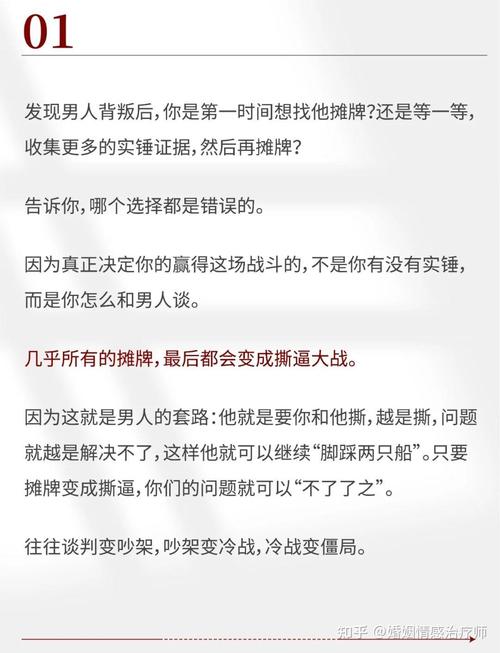 01

发现男人背叛后，你是第一时间想找他摊牌？还是等一等，收集更多的实锤证据，然后再摊牌？

告诉你，哪个选择都是错误的。

因为真正决定你的赢得这场战斗的，不是你有没有实锤，而是你怎么和男人谈。

几乎所有的摊牌，最后都会变成撕逼大战。

因为这就是男人的套路：他就是要你和他撕，越是撕，问题就越是解决不了，这样他就可以继续“脚踩两只船”。只要摊牌变成撕逼，你们的问题就可以“不了了之”。

往往谈判变吵架，吵架变冷战，冷战变僵局。

知乎 @婚姻情感治疗师